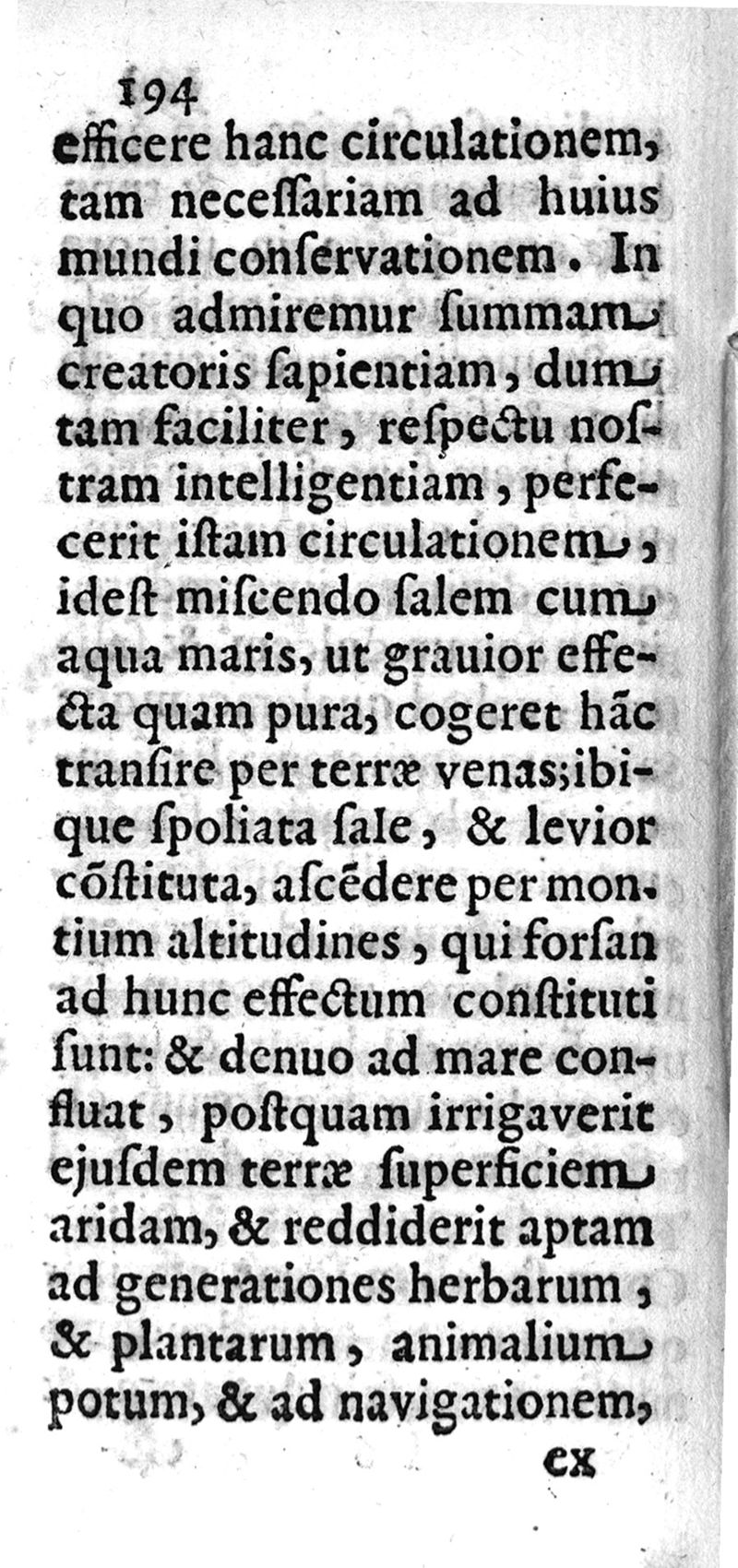 194
efficere hanc circulationem, tam neceſſariam ad huius mundi conſervationem. In quo admiremur ſummam creatoris ſapientiam, dum tam faciliter, reſpectu noſtram intelligentiam, perfecerit iſtam circulationem, ideſt miſcendo ſalem cum aqua maris, ut grauior effecta quam pura, cogeret hāc tranſire per terræ venas; ibique ſpoliata ſale, & levior cōſtituta, aſcēdere per montium altitudines, qui forſan ad hunc effectum conſtituti ſunt: & denuo ad mare confluat, poſtquam irrigaverit ejuſdem terræ ſuperficiem aridam, & reddiderit aptam ad generationes herbarum, & plantarum, animalium potum, & ad navigationem,
ex